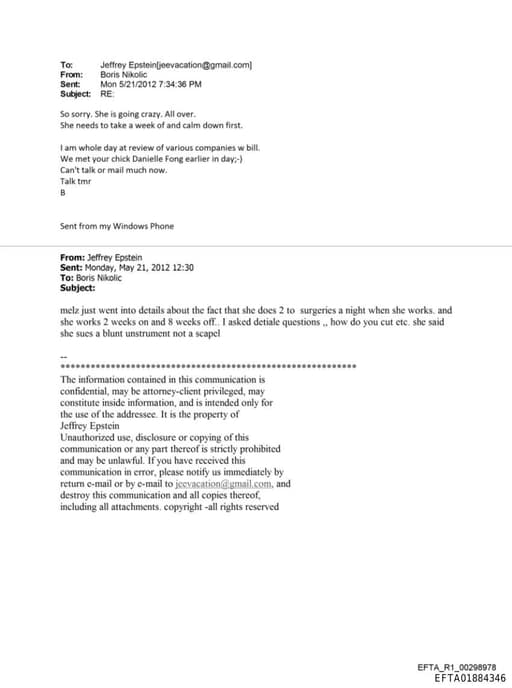 To: Jeffrey Epstein[jeevacation@gmail.com]
From: Boris Nikolic
Sent: Mon 5/21/2012 7:34:36 PM
Subject: RE:

So sorry. She is going crazy. All over.
She needs to take a week of and calm down first.

I am whole day at review of various companies w bill.
We met your chick Danielle Fong earlier in day;-)
Can't talk or mail much now.
Talk tmr
B

Sent from my Windows Phone

From: Jeffrey Epstein
Sent: Monday, May 21, 2012 12:30
To: Boris Nikolic
Subject:

melz just went into details about the fact that she does 2 to surgeries a night when she works. and she works 2 weeks on and 8 weeks off.. I asked detiale questions ,, how do you cut etc. she said she sues a blunt unstrument not a scapel

--
************************************************************
The information contained in this communication is confidential, may be attorney-client privileged, may constitute inside information, and is intended only for the use of the addressee. It is the property of Jeffrey Epstein
Unauthorized use, disclosure or copying of this communication or any part thereof is strictly prohibited and may be unlawful. If you have received this communication in error, please notify us immediately by return e-mail or by e-mail to jeevacation@gmail.com, and destroy this communication and all copies thereof, including all attachments. copyright -all rights reserved

EFTA_R1_00298978
EFTA01884346